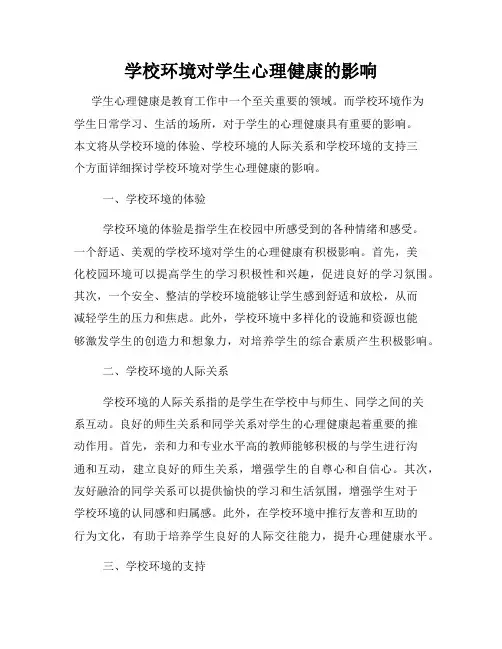 学校环境对学生心理健康的影响

学生心理健康是教育工作中一个至关重要的领域。而学校环境作为学生日常学习、生活的场所，对于学生的心理健康具有重要的影响。本文将从学校环境的体验、学校环境的人际关系和学校环境的支持三个方面详细探讨学校环境对学生心理健康的影响。

一、学校环境的体验

学校环境的体验是指学生在校园中所感受到的各种情绪和感受。一个舒适、美观的学校环境对学生的心理健康有积极影响。首先，美化校园环境可以提高学生的学习积极性和兴趣，促进良好的学习氛围。其次，一个安全、整洁的学校环境能够让学生感到舒适和放松，从而减轻学生的压力和焦虑。此外，学校环境中多样化的设施和资源也能够激发学生的创造力和想象力，对培养学生的综合素质产生积极影响。

二、学校环境的人际关系

学校环境的人际关系指的是学生在学校中与师生、同学之间的关系互动。良好的师生关系和同学关系对学生的心理健康起着重要的推动作用。首先，亲和力和专业水平高的教师能够积极的与学生进行沟通和互动，建立良好的师生关系，增强学生的自尊心和自信心。其次，友好融洽的同学关系可以提供愉快的学习和生活氛围，增强学生对于学校环境的认同感和归属感。此外，在学校环境中推行友善和互助的行为文化，有助于培养学生良好的人际交往能力，提升心理健康水平。

三、学校环境的支持